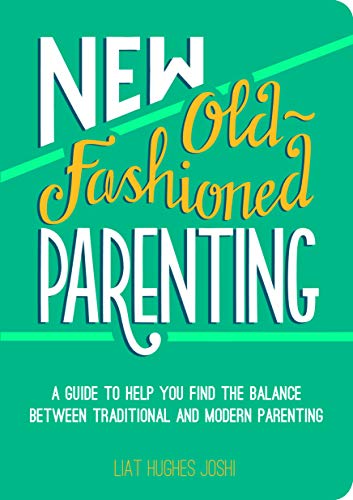 NEW Old-Fashioned PARENTING

A GUIDE TO HELP YOU FIND THE BALANCE BETWEEN TRADITIONAL AND MODERN PARENTING

LIAT HUGHES JOSHI